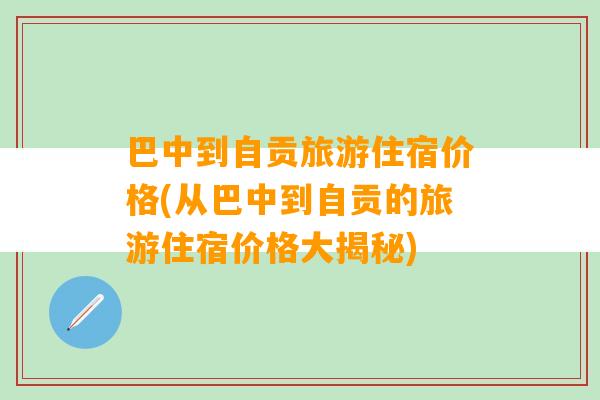 巴中到自贡旅游住宿价格(从巴中到自贡的旅游住宿价格大揭秘)